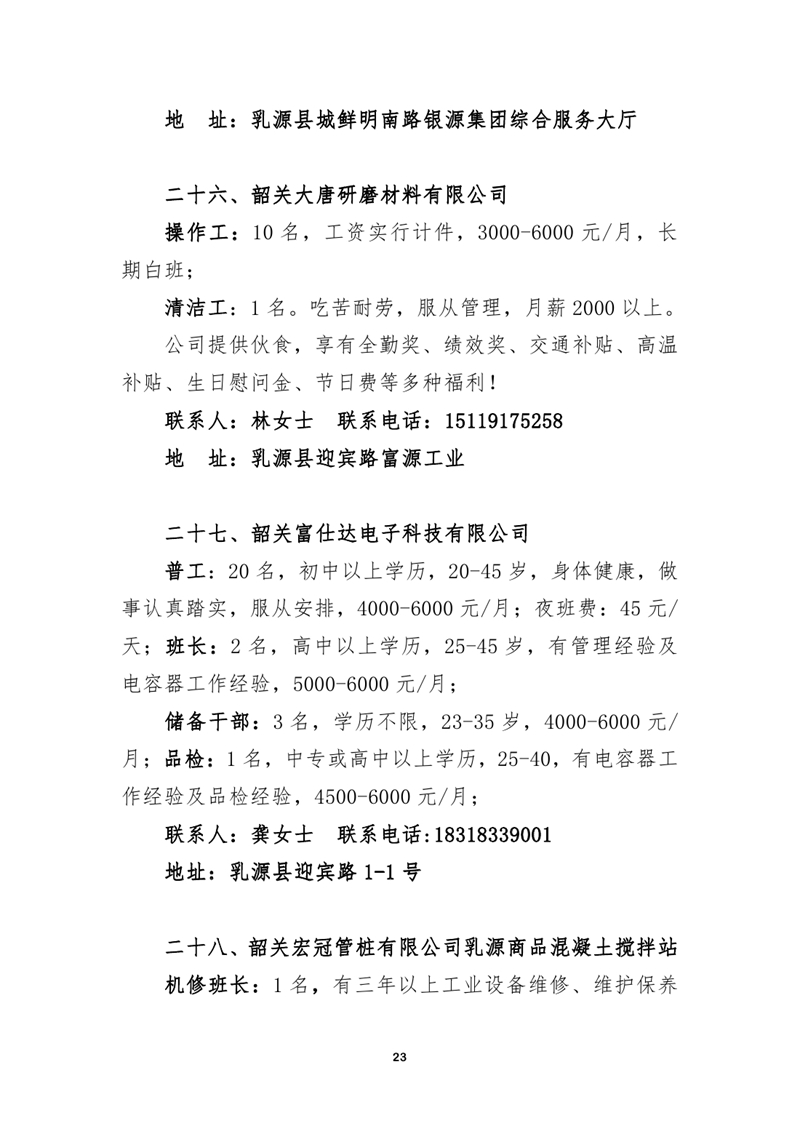 地　址：乳源县城鲜明南路银源集团综合服务大厅

二十六、韶关大唐研磨材料有限公司

操作工：10 名，工资实行计件，3000-6000 元/月，长期白班；

清洁工：1 名。吃苦耐劳，服从管理，月薪 2000 以上。

公司提供伙食，享有全勤奖、绩效奖、交通补贴、高温补贴、生日慰问金、节日费等多种福利！

联系人：林女士　联系电话：15119175258

地　址：乳源县迎宾路富源工业

二十七、韶关富仕达电子科技有限公司

普工：20 名，初中以上学历，20-45 岁，身体健康，做事认真踏实，服从安排，4000-6000 元/月；夜班费：45 元/天；班长：2 名，高中以上学历，25-45 岁，有管理经验及电容器工作经验，5000-6000 元/月；

储备干部：3 名，学历不限，23-35 岁，4000-6000 元/月；品检：1 名，中专或高中以上学历，25-40，有电容器工作经验及品检经验，4500-6000 元/月；

联系人：龚女士　联系电话：18318339001

地址：乳源县迎宾路 1-1 号

二十八、韶关宏冠管桩有限公司乳源商品混凝土搅拌站

机修班长：1 名，有三年以上工业设备维修、维护保养

23